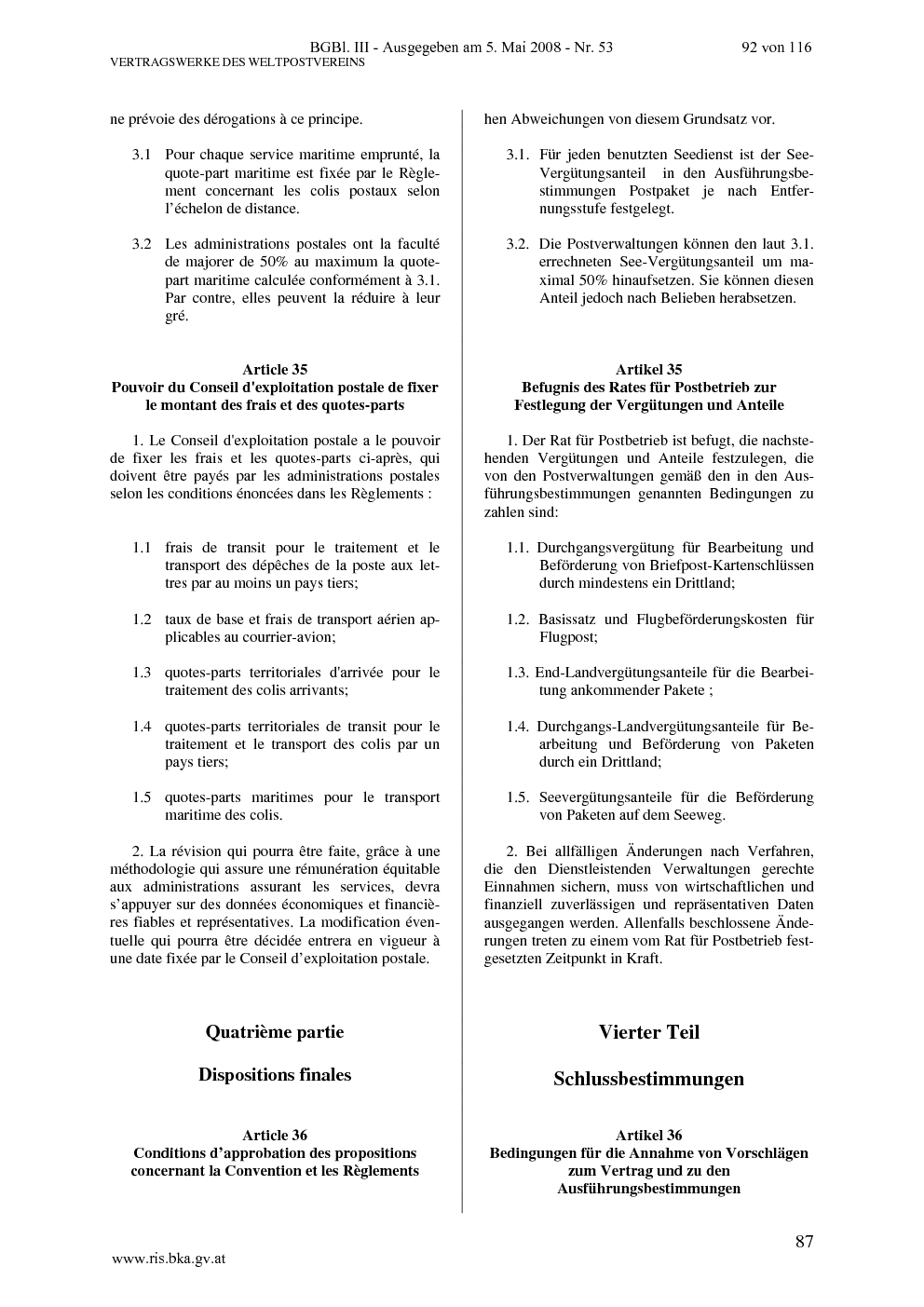 BGBl. III - Ausgegeben am 5. Mai 2008 - Nr. 53 92 von 116
VERTRAGSWERKE DES WELTPOSTVEREINS

ne prévoie des dérogations à ce principe.

3.1 Pour chaque service maritime emprunté, la quote-part maritime est fixée par le Règlement concernant les colis postaux selon l'échelon de distance.

3.2 Les administrations postales ont la faculté de majorer de 50% au maximum la quote-part maritime calculée conformément à 3.1. Par contre, elles peuvent la réduire à leur gré.

Article 35
Pouvoir du Conseil d'exploitation postale de fixer le montant des frais et des quotes-parts

1. Le Conseil d'exploitation postale a le pouvoir de fixer les frais et les quotes-parts ci-après, qui doivent être payés par les administrations postales selon les conditions énoncées dans les Règlements :

1.1 frais de transit pour le traitement et le transport des dépêches de la poste aux lettres par au moins un pays tiers;

1.2 taux de base et frais de transport aérien applicables au courrier-avion;

1.3 quotes-parts territoriales d'arrivée pour le traitement des colis arrivants;

1.4 quotes-parts territoriales de transit pour le traitement et le transport des colis par un pays tiers;

1.5 quotes-parts maritimes pour le transport maritime des colis.

2. La révision qui pourra être faite, grâce à une méthodologie qui assure une rémunération équitable aux administrations assurant les services, devra s'appuyer sur des données économiques et financières fiables et représentatives. La modification éventuelle qui pourra être décidée entrera en vigueur à une date fixée par le Conseil d'exploitation postale.

Quatrième partie

Dispositions finales

Article 36
Conditions d'approbation des propositions concernant la Convention et les Règlements

hen Abweichungen von diesem Grundsatz vor.

3.1. Für jeden benutzten Seedienst ist der See-Vergütungsanteil in den Ausführungsbestimmungen Postpaket je nach Entfernungsstufe festgelegt.

3.2. Die Postverwaltungen können den laut 3.1. errechneten See-Vergütungsanteil um maximal 50% hinaufsetzen. Sie können diesen Anteil jedoch nach Belieben herabsetzen.

Artikel 35
Befugnis des Rates für Postbetrieb zur Festlegung der Vergütungen und Anteile

1. Der Rat für Postbetrieb ist befugt, die nachstehenden Vergütungen und Anteile festzulegen, die von den Postverwaltungen gemäß den in den Ausführungsbestimmungen genannten Bedingungen zu zahlen sind:

1.1. Durchgangsvergütung für Bearbeitung und Beförderung von Briefpost-Kartenschlüssen durch mindestens ein Drittland;

1.2. Basissatz und Flugbeförderungskosten für Flugpost;

1.3. End-Landvergütungsanteile für die Bearbeitung ankommender Pakete ;

1.4. Durchgangs-Landvergütungsanteile für Bearbeitung und Beförderung von Paketen durch ein Drittland;

1.5. Seevergütungsanteile für die Beförderung von Paketen auf dem Seeweg.

2. Bei allfälligen Änderungen nach Verfahren, die den Dienstleistenden Verwaltungen gerechte Einnahmen sichern, muss von wirtschaftlichen und finanziell zuverlässigen und repräsentativen Daten ausgegangen werden. Allenfalls beschlossene Änderungen treten zu einem vom Rat für Postbetrieb festgesetzten Zeitpunkt in Kraft.

Vierter Teil

Schlussbestimmungen

Artikel 36
Bedingungen für die Annahme von Vorschlägen zum Vertrag und zu den Ausführungsbestimmungen

87

www.ris.bka.gv.at